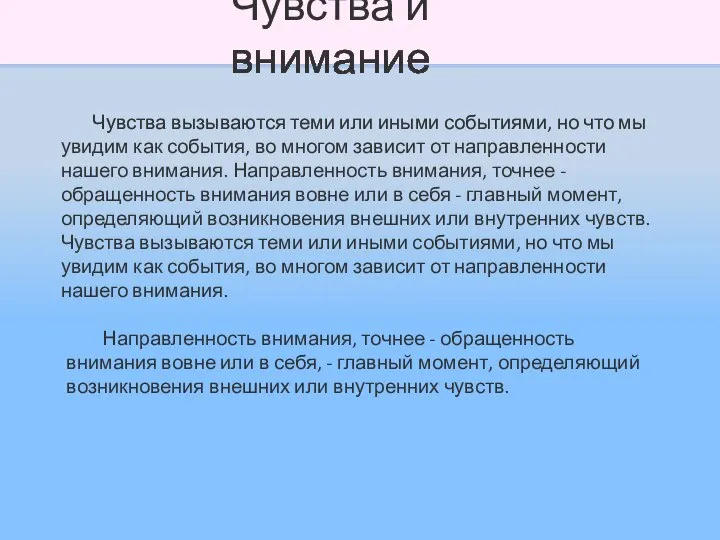 Чувства и внимание

Чувства вызываются теми или иными событиями, но что мы увидим как события, во многом зависит от направленности нашего внимания. Направленность внимания, точнее - обращенность внимания вовне или в себя - главный момент, определяющий возникновения внешних или внутренних чувств. Чувства вызываются теми или иными событиями, но что мы увидим как события, во многом зависит от направленности нашего внимания.

Направленность внимания, точнее - обращенность внимания вовне или в себя, - главный момент, определяющий возникновения внешних или внутренних чувств.